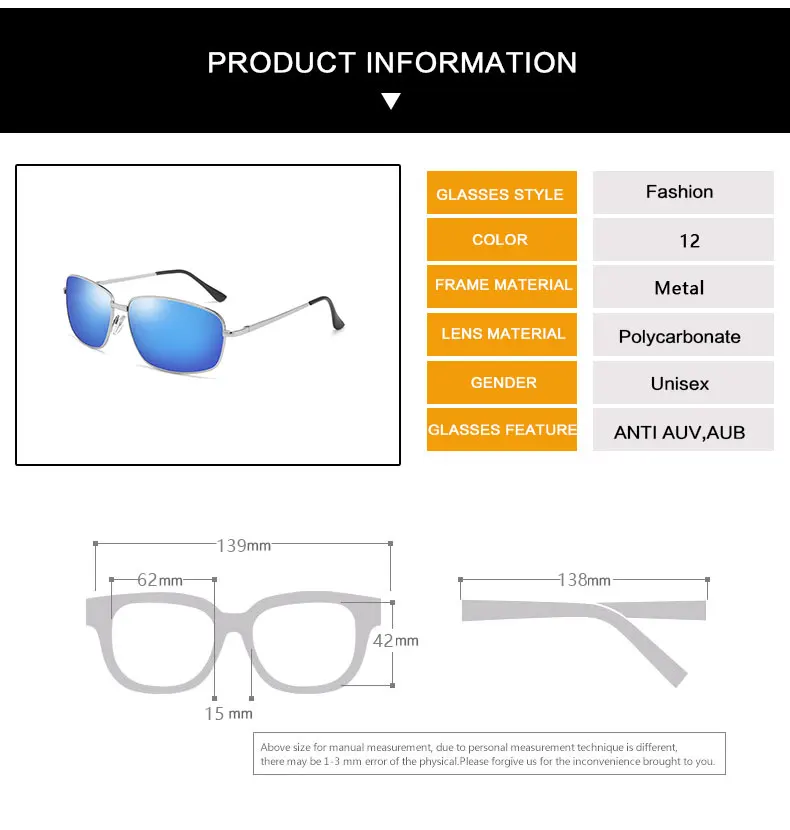 PRODUCT INFORMATION

GLASSES STYLE
Fashion

COLOR
12

FRAME MATERIAL
Metal

LENS MATERIAL
Polycarbonate

GENDER
Unisex

GLASSES FEATURE
ANTI AUV,AUB

139mm

62mm

42mm

15 mm

138mm

Above size for manual measurement, due to personal measurement technique is different, there may be 1-3 mm error of the physical.Please forgive us for the inconvenience brought to you.